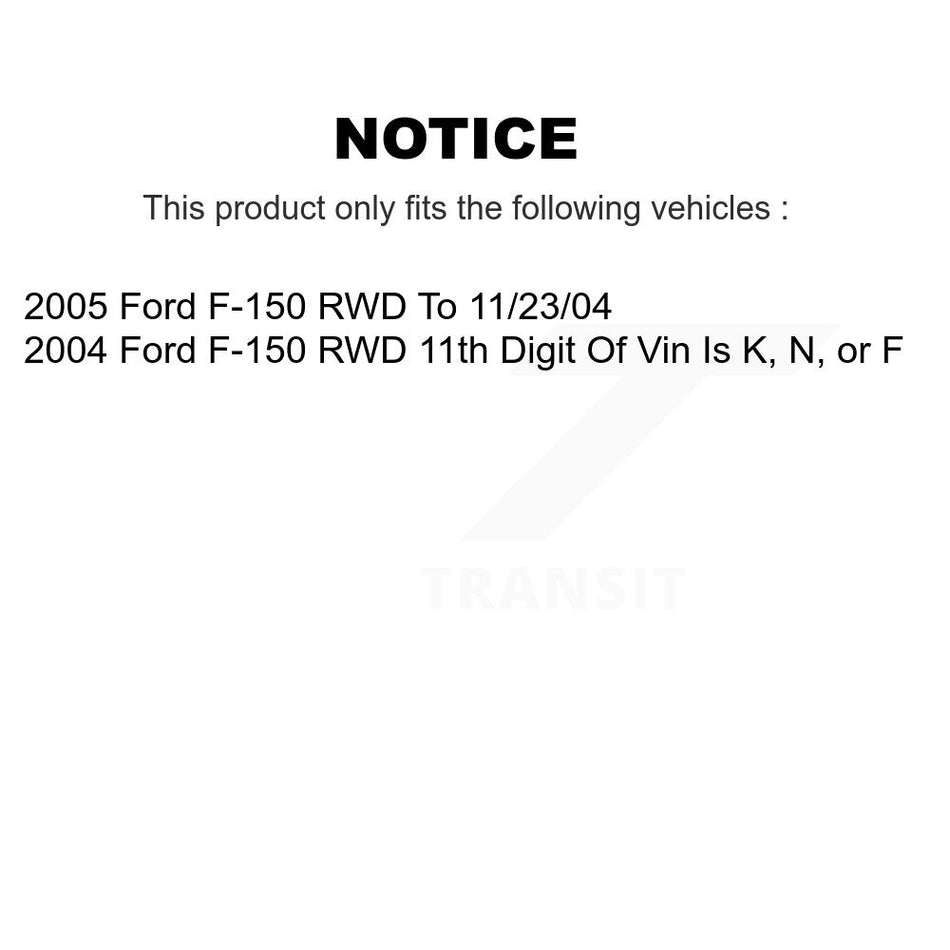 NOTICE

This product only fits the following vehicles :

2005 Ford F-150 RWD To 11/23/04
2004 Ford F-150 RWD 11th Digit Of Vin Is K, N, or F

TRANSIT